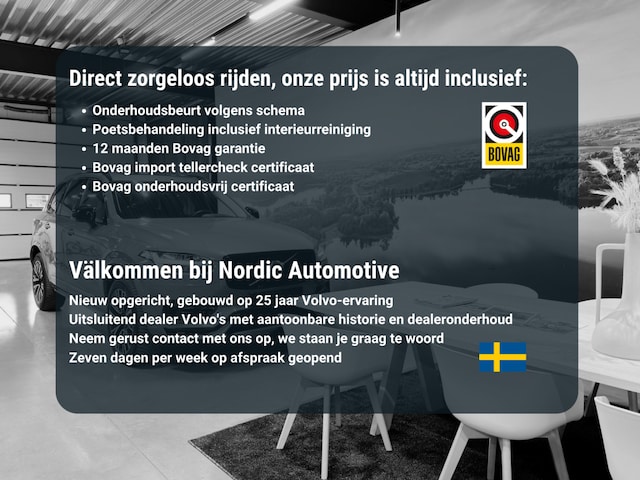 Direct zorgeloos rijden, onze prijs is altijd inclusief:

• Onderhoudsbeurt volgens schema
• Poetsbehandeling inclusief interieurreiniging
• 12 maanden Bovag garantie
• Bovag import tellercheck certificaat
• Bovag onderhoudsvrij certificaat

BOVAG

Välkommen bij Nordic Automotive

Nieuw opgericht, gebouwd op 25 jaar Volvo-ervaring
Uitsluitend dealer Volvo's met aantoonbare historie en dealeronderhoud
Neem gerust contact met ons op, we staan je graag te woord
Zeven dagen per week op afspraak geopend